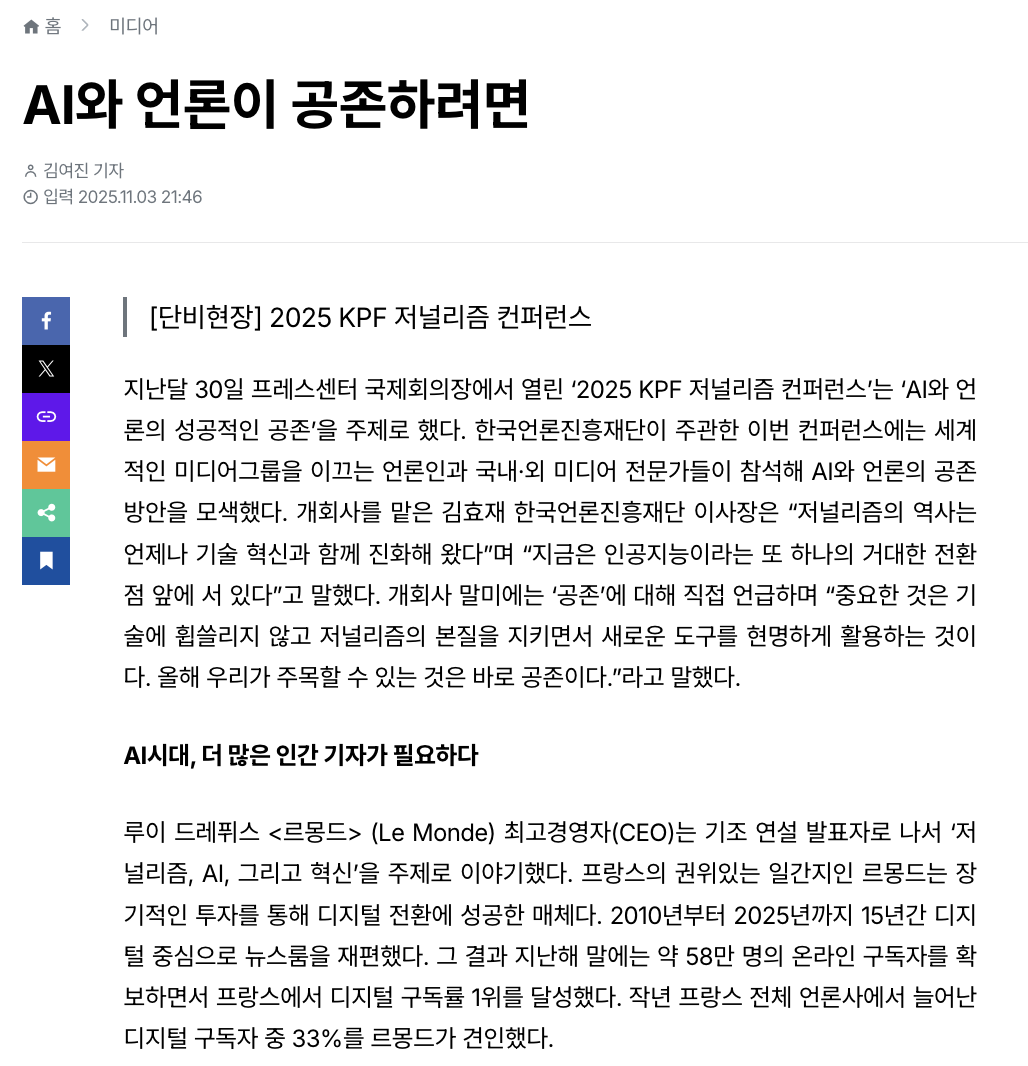 홈 > 미디어

AI와 언론이 공존하려면

김여진 기자
입력 2025.11.03 21:46

[단비현장] 2025 KPF 저널리즘 컨퍼런스

지난달 30일 프레스센터 국제회의장에서 열린 ‘2025 KPF 저널리즘 컨퍼런스’는 ‘AI와 언론의 성공적인 공존’을 주제로 했다. 한국언론진흥재단이 주관한 이번 컨퍼런스에는 세계적인 미디어그룹을 이끄는 언론인과 국내·외 미디어 전문가들이 참석해 AI와 언론의 공존 방안을 모색했다. 개회사를 맡은 김효재 한국언론진흥재단 이사장은 “저널리즘의 역사는 언제나 기술 혁신과 함께 진화해 왔다”며 “지금은 인공지능이라는 또 하나의 거대한 전환점 앞에 서 있다”고 말했다. 개회사 말미에는 ‘공존’에 대해 직접 언급하며 “중요한 것은 기술에 휩쓸리지 않고 저널리즘의 본질을 지키면서 새로운 도구를 현명하게 활용하는 것이다. 올해 우리가 주목할 수 있는 것은 바로 공존이다.”라고 말했다.

AI시대, 더 많은 인간 기자가 필요하다

루이 드레퓌스 <르몽드> (Le Monde) 최고경영자(CEO)는 기조 연설 발표자로 나서 ‘저널리즘, AI, 그리고 혁신’을 주제로 이야기했다. 프랑스의 권위있는 일간지인 르몽드는 장기적인 투자를 통해 디지털 전환에 성공한 매체다. 2010년부터 2025년까지 15년간 디지털 중심으로 뉴스룸을 재편했다. 그 결과 지난해 말에는 약 58만 명의 온라인 구독자를 확보하면서 프랑스에서 디지털 구독률 1위를 달성했다. 작년 프랑스 전체 언론사에서 늘어난 디지털 구독자 중 33%를 르몽드가 견인했다.